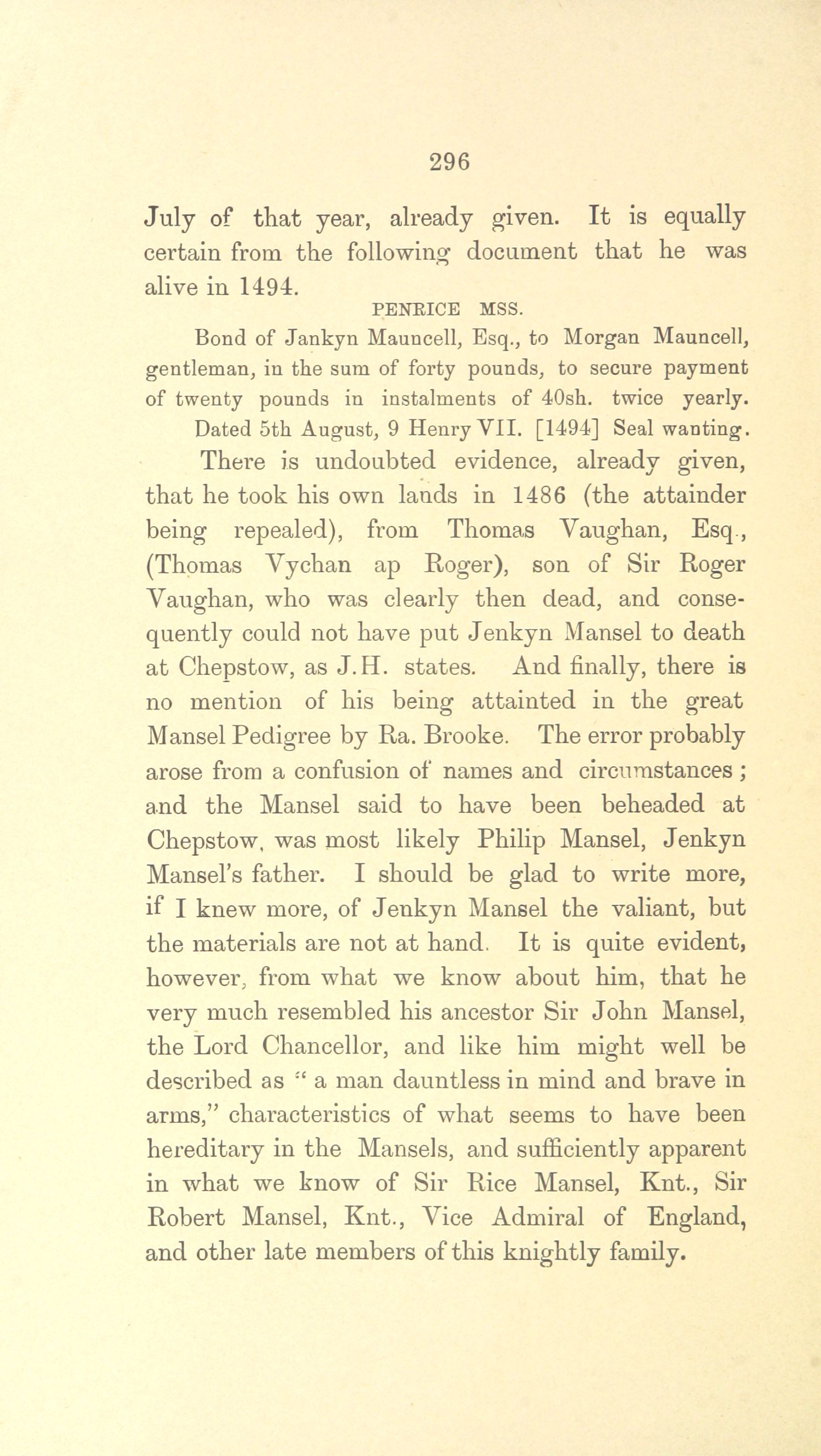 296

July of that year, already given. It is equally certain from the following document that he was alive in 1494.

PENRICE MSS.

Bond of Jankyn Mauncell, Esq., to Morgan Mauncell, gentleman, in the sum of forty pounds, to secure payment of twenty pounds in instalments of 40sh. twice yearly.

Dated 5th August, 9 Henry VII. [1494] Seal wanting.

There is undoubted evidence, already given, that he took his own lands in 1486 (the attainder being repealed), from Thomas Vaughan, Esq., (Thomas Vychan ap Roger), son of Sir Roger Vaughan, who was clearly then dead, and consequently could not have put Jenkyn Mansel to death at Chepstow, as J.H. states. And finally, there is no mention of his being attainted in the great Mansel Pedigree by Ra. Brooke. The error probably arose from a confusion of names and circumstances; and the Mansel said to have been beheaded at Chepstow, was most likely Philip Mansel, Jenkyn Mansel's father. I should be glad to write more, if I knew more, of Jenkyn Mansel the valiant, but the materials are not at hand. It is quite evident, however, from what we know about him, that he very much resembled his ancestor Sir John Mansel, the Lord Chancellor, and like him might well be described as "a man dauntless in mind and brave in arms," characteristics of what seems to have been hereditary in the Mansels, and sufficiently apparent in what we know of Sir Rice Mansel, Knt., Sir Robert Mansel, Knt., Vice Admiral of England, and other late members of this knightly family.